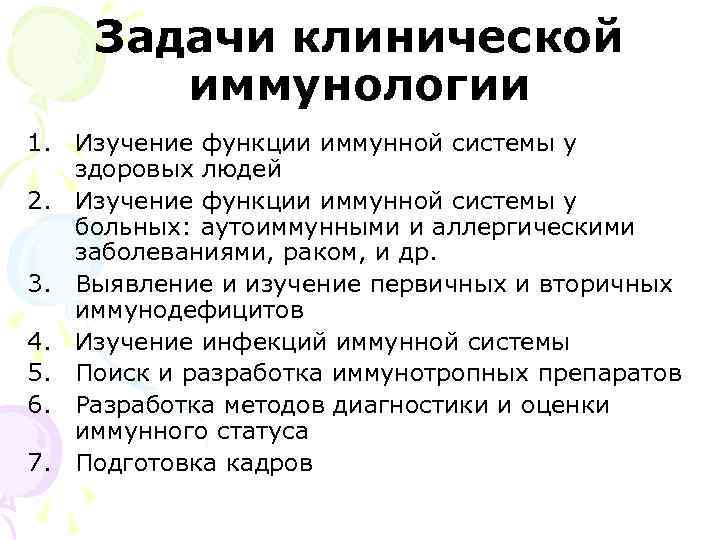 Задачи клинической иммунологии

1. Изучение функции иммунной системы у здоровых людей
2. Изучение функции иммунной системы у больных: аутоиммунными и аллергическими заболеваниями, раком, и др.
3. Выявление и изучение первичных и вторичных иммунодефицитов
4. Изучение инфекций иммунной системы
5. Поиск и разработка иммунотропных препаратов
6. Разработка методов диагностики и оценки иммунного статуса
7. Подготовка кадров